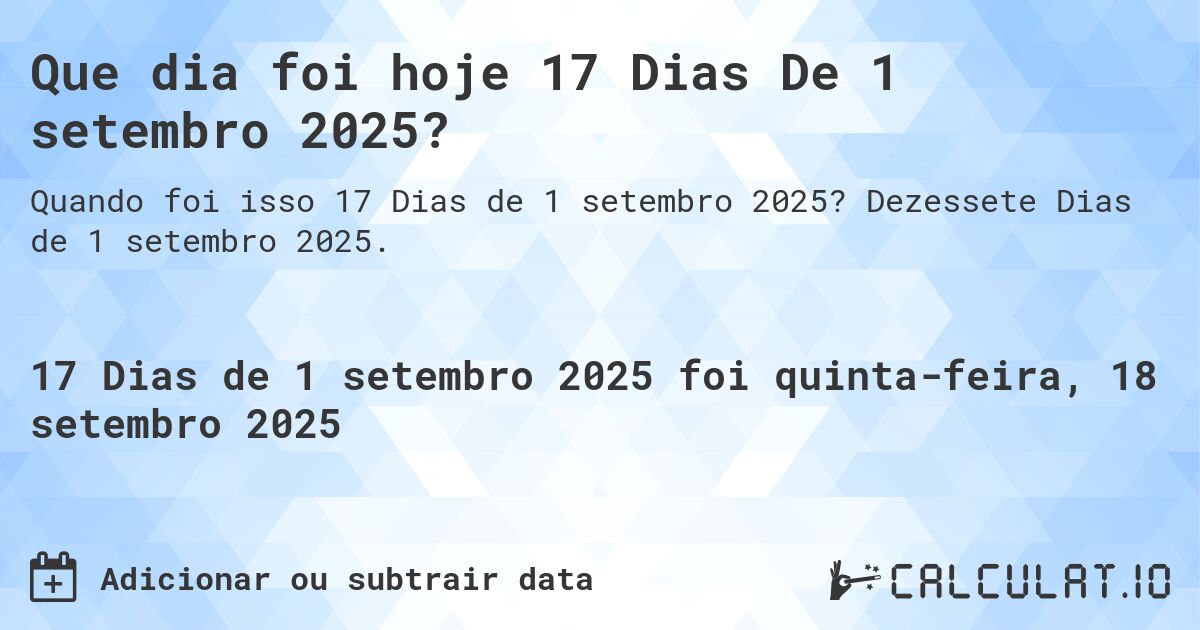 Que dia foi hoje 17 Dias De 1 setembro 2025?

Quando foi isso 17 Dias de 1 setembro 2025? Dezessete Dias de 1 setembro 2025.

17 Dias de 1 setembro 2025 foi quinta-feira, 18 setembro 2025

Adicionar ou subtrair data

CALCULAT.IO